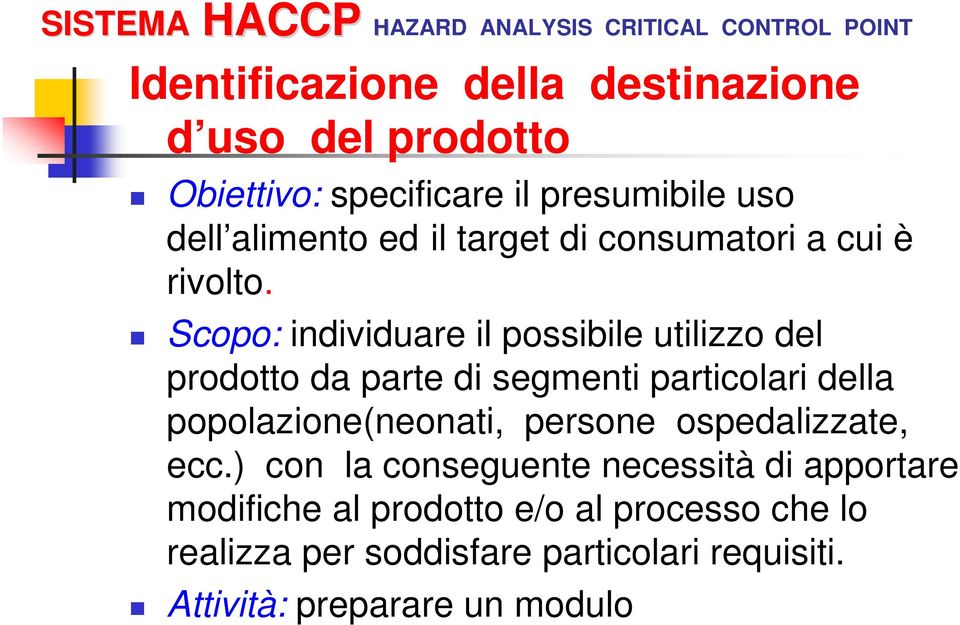 SISTEMA HACCP HAZARD ANALYSIS CRITICAL CONTROL POINT

Identificazione della destinazione d’uso del prodotto

Obiettivo: specificare il presumibile uso dell’alimento ed il target di consumatori a cui è rivolto.

Scopo: individuare il possibile utilizzo del prodotto da parte di segmenti particolari della popolazione(neonati, persone ospedalizzate, ecc.) con la conseguente necessità di apportare modifiche al prodotto e/o al processo che lo realizza per soddisfare particolari requisiti.

Attività: preparare un modulo